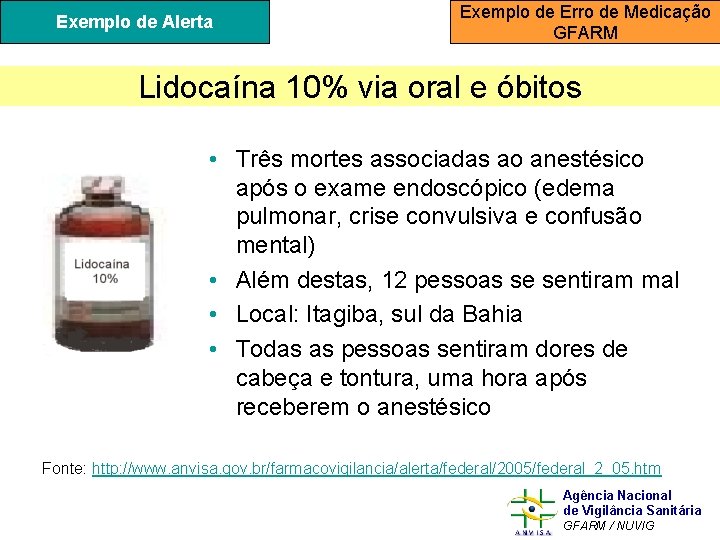 Exemplo de Alerta

Exemplo de Erro de Medicação
GFARM

Lidocaína 10% via oral e óbitos

Lidocaína
10%

• Três mortes associadas ao anestésico após o exame endoscópico (edema pulmonar, crise convulsiva e confusão mental)
• Além destas, 12 pessoas se sentiram mal
• Local: Itagiba, sul da Bahia
• Todas as pessoas sentiram dores de cabeça e tontura, uma hora após receberem o anestésico

Fonte: http://www.anvisa.gov.br/farmacovigilancia/alerta/federal/2005/federal_2_05.htm

ANVISA
Agência Nacional
de Vigilância Sanitária
GFARM / NUVIG